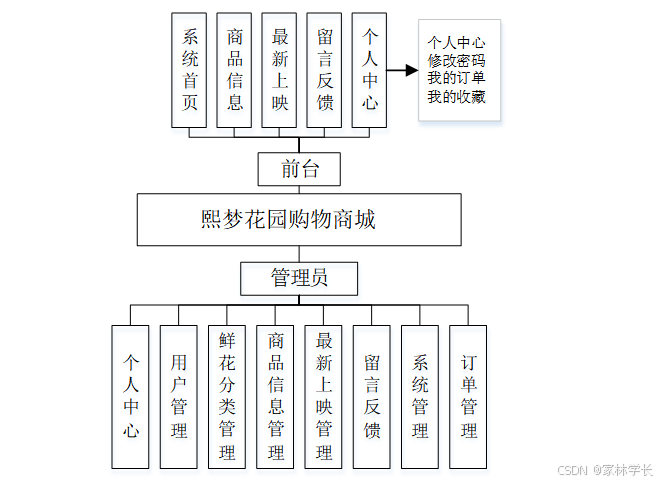 系统首页

商品信息

最新上映

留言反馈

个人中心

个人中心
修改密码
我的订单
我的收藏

前台

熙梦花园购物商城

管理员

个人中心

用户管理

鲜花分类管理

商品信息管理

最新上映管理

留言反馈

系统管理

订单管理

CSDN @家林学长